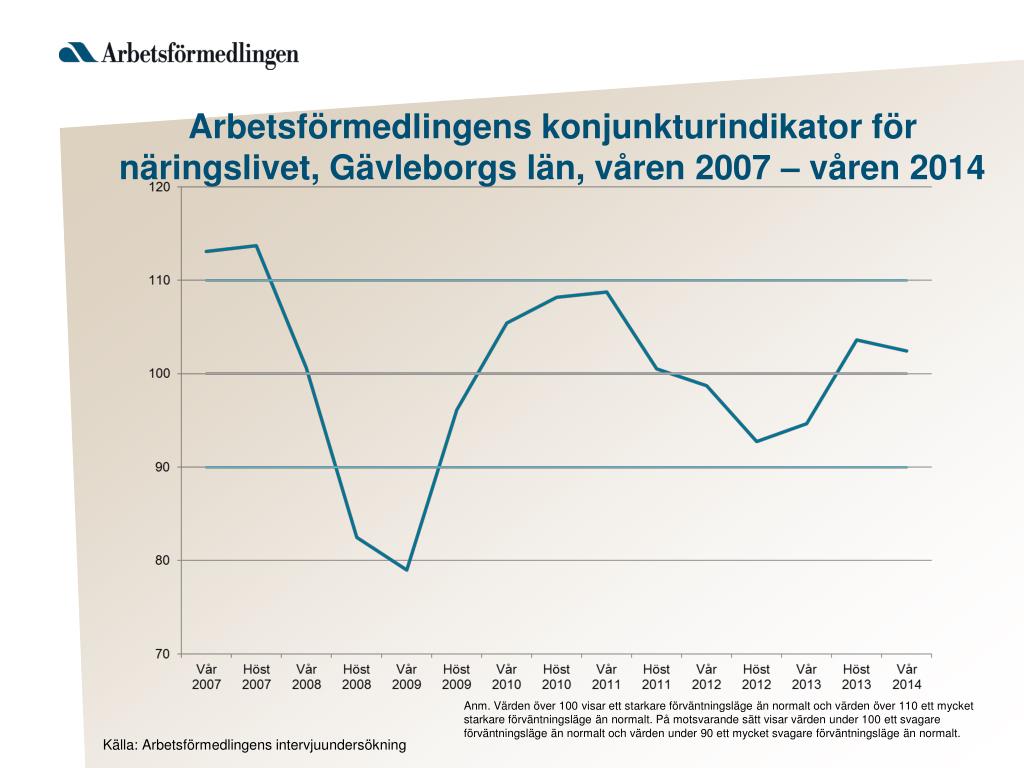 Arbetsförmedlingen

Arbetsförmedlingens konjunkturindikator för näringslivet, Gävleborgs län, våren 2007 – våren 2014

120
110
100
90
80
70

Vår 2007
Höst 2007
Vår 2008
Höst 2008
Vår 2009
Höst 2009
Vår 2010
Höst 2010
Vår 2011
Höst 2011
Vår 2012
Höst 2012
Vår 2013
Höst 2013
Vår 2014

Anm. Värden över 100 visar ett starkare förväntningsläge än normalt och värden över 110 ett mycket starkare förväntningsläge än normalt. På motsvarande sätt visar värden under 100 ett svagare förväntningsläge än normalt och värden under 90 ett mycket svagare förväntningsläge än normalt.

Källa: Arbetsförmedlingens intervjuundersökning